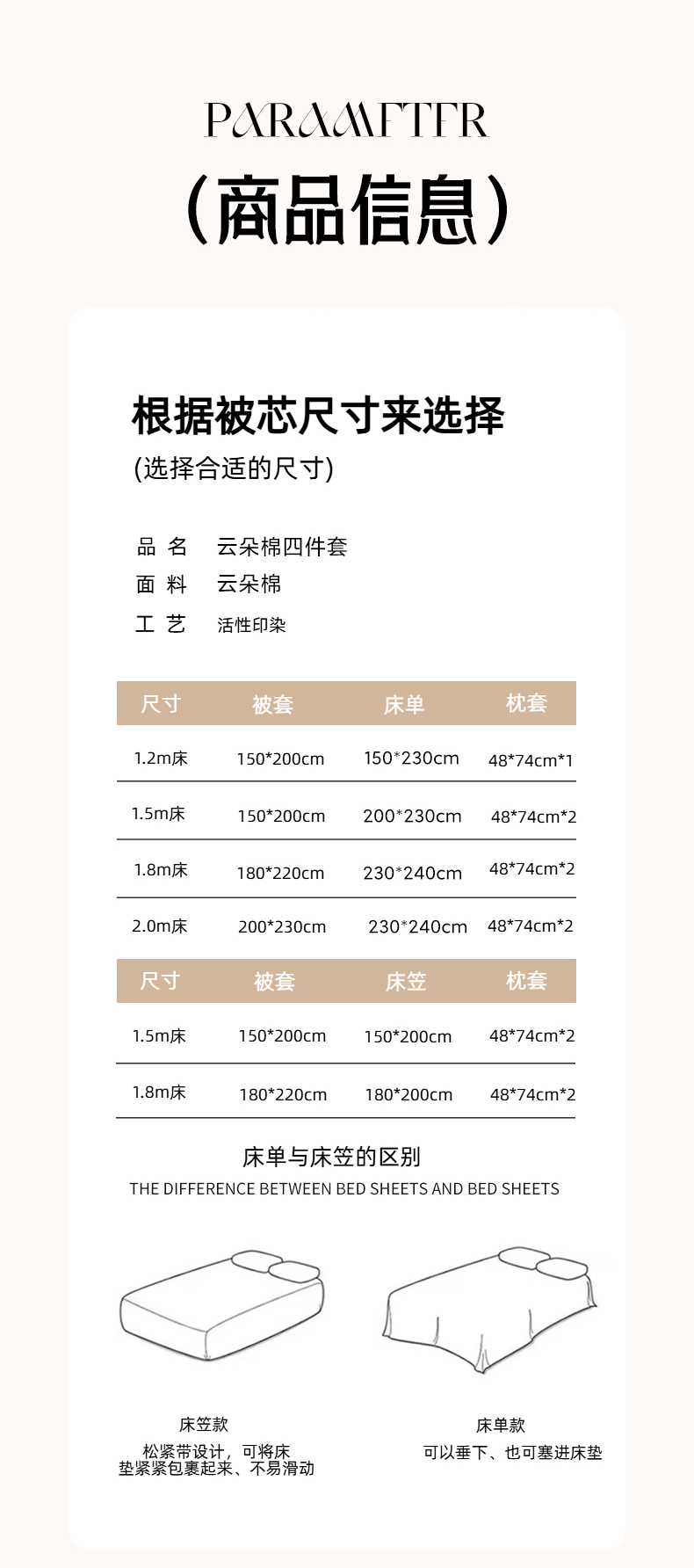 PARAMETER

（商品信息）

根据被芯尺寸来选择

(选择合适的尺寸)

品 名　云朵棉四件套
面 料　云朵棉
工 艺　活性印染

| 尺寸 | 被套 | 床单 | 枕套 |
|---|---|---|---|
| 1.2m床 | 150*200cm | 150*230cm | 48*74cm*1 |
| 1.5m床 | 150*200cm | 200*230cm | 48*74cm*2 |
| 1.8m床 | 180*220cm | 230*240cm | 48*74cm*2 |
| 2.0m床 | 200*230cm | 230*240cm | 48*74cm*2 |

| 尺寸 | 被套 | 床笠 | 枕套 |
|---|---|---|---|
| 1.5m床 | 150*200cm | 150*200cm | 48*74cm*2 |
| 1.8m床 | 180*220cm | 180*200cm | 48*74cm*2 |

床单与床笠的区别
THE DIFFERENCE BETWEEN BED SHEETS AND BED SHEETS

床笠款
松紧带设计，可将床垫紧紧包裹起来、不易滑动

床单款
可以垂下、也可塞进床垫